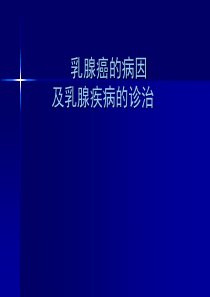 乳腺癌的病因
及乳腺疾病的诊治